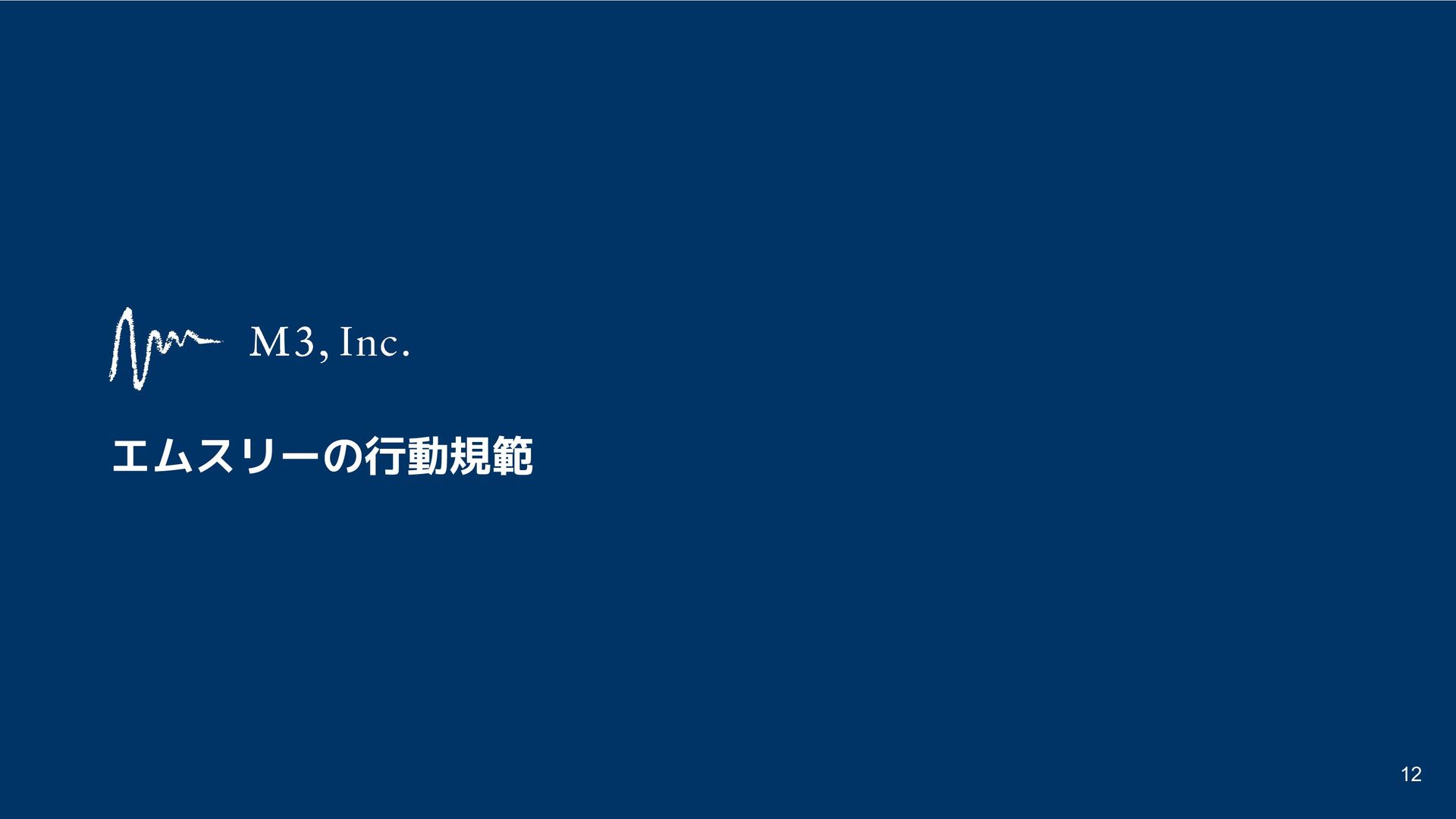 M3, Inc.

エムスリーの行動規範

12